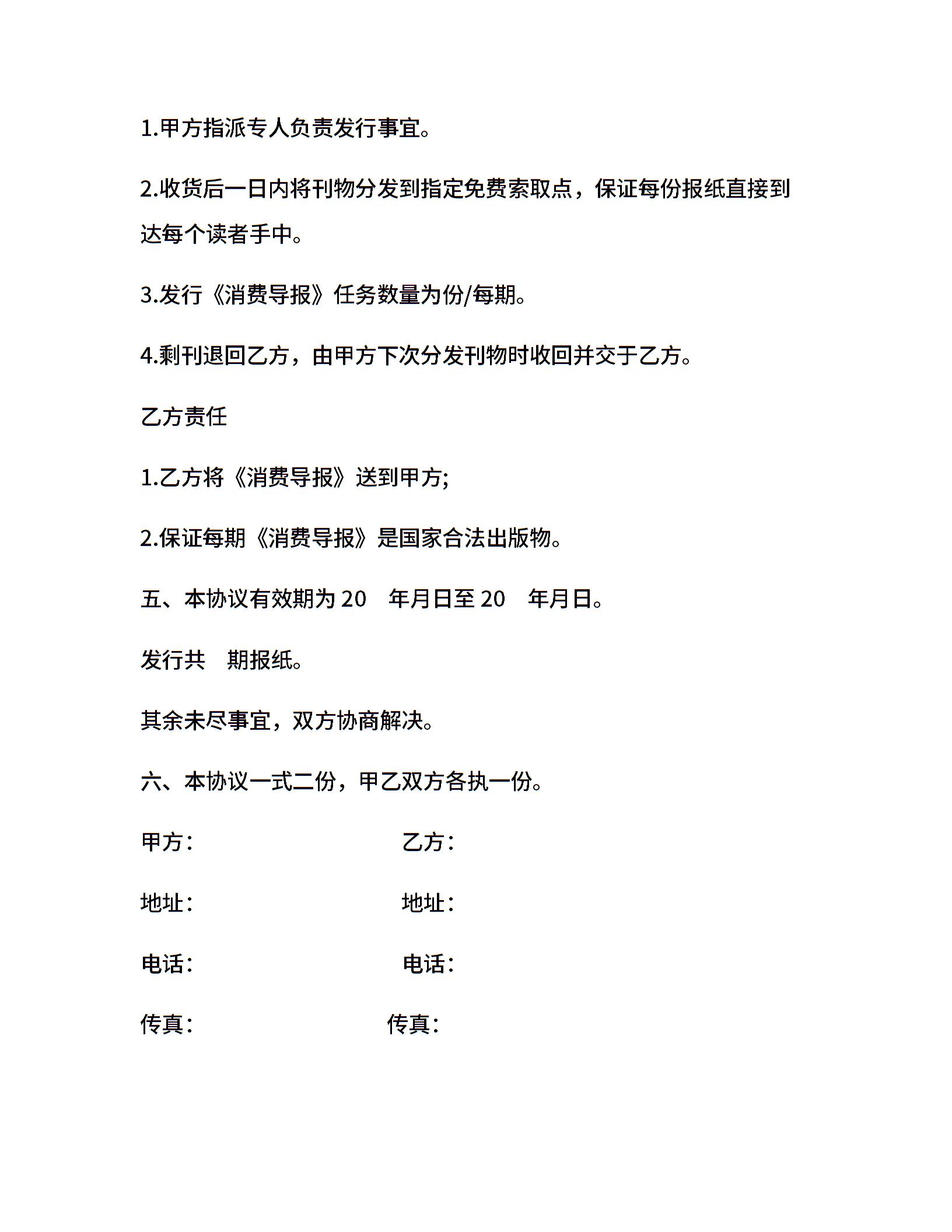 1.甲方指派专人负责发行事宜。

2.收货后一日内将刊物分发到指定免费索取点，保证每份报纸直接到达每个读者手中。

3.发行《消费导报》任务数量为份/每期。

4.剩刊退回乙方，由甲方下次分发刊物时收回并交于乙方。

乙方责任

1.乙方将《消费导报》送到甲方;

2.保证每期《消费导报》是国家合法出版物。

五、本协议有效期为 20 年月日至 20 年月日。

发行共 期报纸。

其余未尽事宜，双方协商解决。

六、本协议一式二份，甲乙双方各执一份。

甲方：

乙方：

地址：

地址：

电话：

电话：

传真：

传真：